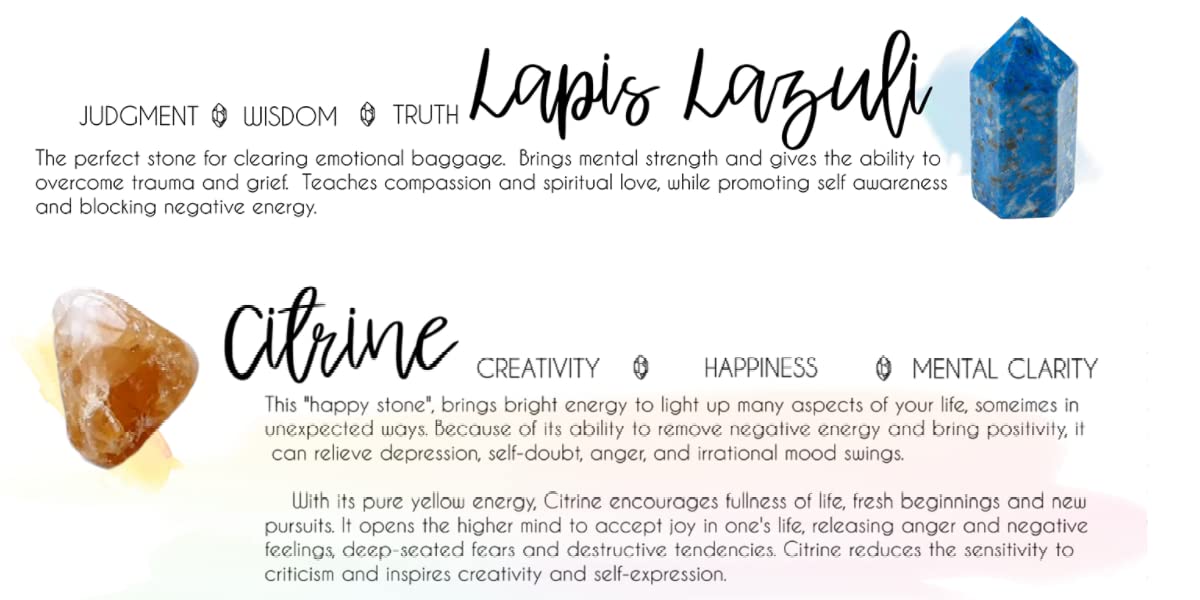 JUDGMENT WISDOM TRUTH Lapis Lazuli

The perfect stone for clearing emotional baggage. Brings mental strength and gives the ability to overcome trauma and grief. Teaches compassion and spiritual love, while promoting self awareness and blocking negative energy.

Citrine CREATIVITY HAPPINESS MENTAL CLARITY

This "happy stone", brings bright energy to light up many aspects of your life, someimes in unexpected ways. Because of its ability to remove negative energy and bring positivity, it can relieve depression, self-doubt, anger, and irrational mood swings.

With its pure yellow energy, Citrine encourages fullness of life, fresh beginnings and new pursuits. It opens the higher mind to accept joy in one's life, releasing anger and negative feelings, deep-seated fears and destructive tendencies. Citrine reduces the sensitivity to criticism and inspires creativity and self-expression.